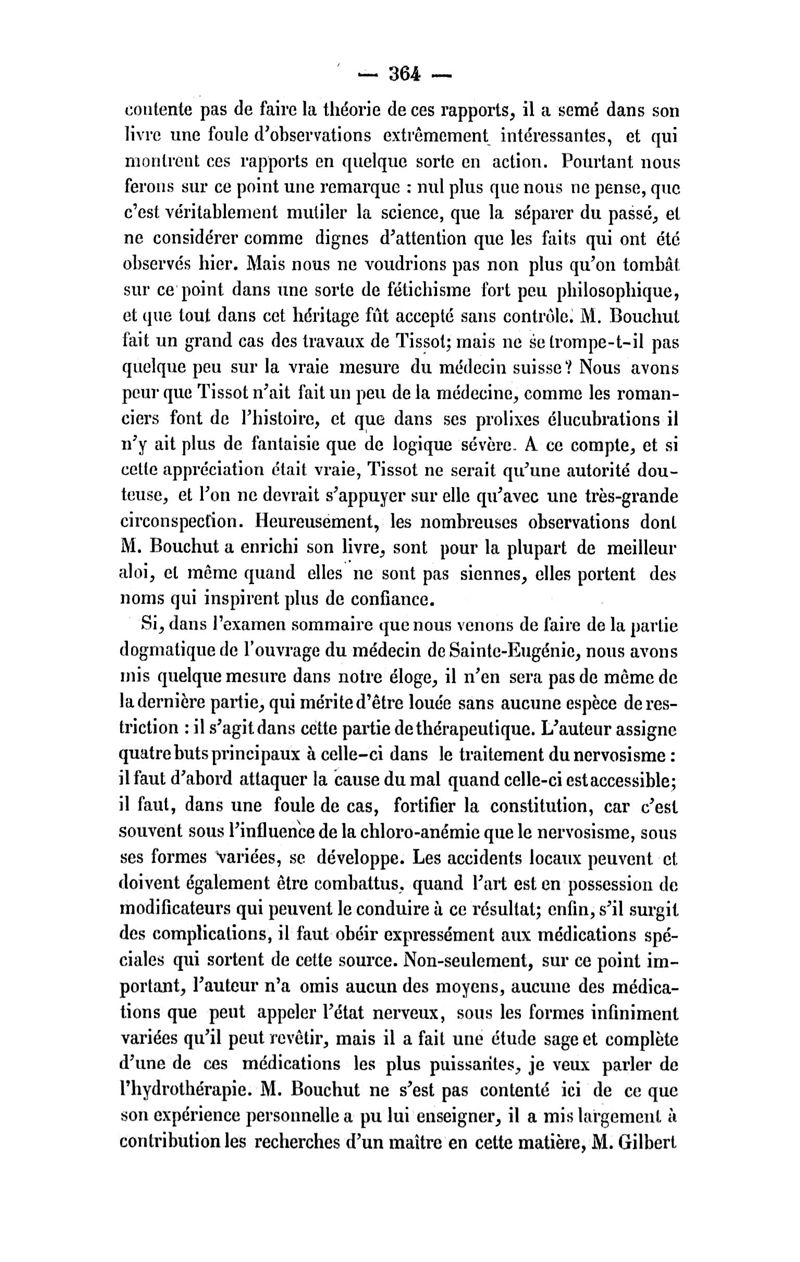 — 364 —

contente pas de faire la théorie de ces rapports, il a semé dans son livre une foule d'observations extrêmement intéressantes, et qui montrent ces rapports en quelque sorte en action. Pourtant nous ferons sur ce point une remarque : nul plus que nous ne pense, que c'est véritablement mutiler la science, que la séparer du passé, et ne considérer comme dignes d'attention que les faits qui ont été observés hier. Mais nous ne voudrions pas non plus qu'on tombât sur ce point dans une sorte de fétichisme fort peu philosophique, et que tout dans cet héritage fût accepté sans contrôle. M. Bouchut fait un grand cas des travaux de Tissot; mais ne se trompe-t-il pas quelque peu sur la vraie mesure du médecin suisse? Nous avons peur que Tissot n'ait fait un peu de la médecine, comme les romanciers font de l'histoire, et que dans ses prolixes élucubrations il n'y ait plus de fantaisie que de logique sévère. A ce compte, et si cette appréciation était vraie, Tissot ne serait qu'une autorité douteuse, et l'on ne devrait s'appuyer sur elle qu'avec une très-grande circonspection. Heureusement, les nombreuses observations dont M. Bouchut a enrichi son livre, sont pour la plupart de meilleur aloi, et même quand elles ne sont pas siennes, elles portent des noms qui inspirent plus de confiance.

Si, dans l'examen sommaire que nous venons de faire de la partie dogmatique de l'ouvrage du médecin de Sainte-Eugénie, nous avons mis quelque mesure dans notre éloge, il n'en sera pas de même de la dernière partie, qui mérite d'être louée sans aucune espèce de restriction : il s'agit dans cette partie de thérapeutique. L'auteur assigne quatre buts principaux à celle-ci dans le traitement du nervosisme : il faut d'abord attaquer la cause du mal quand celle-ci est accessible; il faut, dans une foule de cas, fortifier la constitution, car c'est souvent sous l'influence de la chloro-anémie que le nervosisme, sous ses formes variées, se développe. Les accidents locaux peuvent et doivent également être combattus, quand l'art est en possession de modificateurs qui peuvent le conduire à ce résultat; enfin, s'il surgit des complications, il faut obéir expressément aux médications spéciales qui sortent de cette source. Non-seulement, sur ce point important, l'auteur n'a omis aucun des moyens, aucune des médications que peut appeler l'état nerveux, sous les formes infiniment variées qu'il peut revêtir, mais il a fait une étude sage et complète d'une de ces médications les plus puissantes, je veux parler de l'hydrothérapie. M. Bouchut ne s'est pas contenté ici de ce que son expérience personnelle a pu lui enseigner, il a mis largement à contribution les recherches d'un maître en cette matière, M. Gilbert